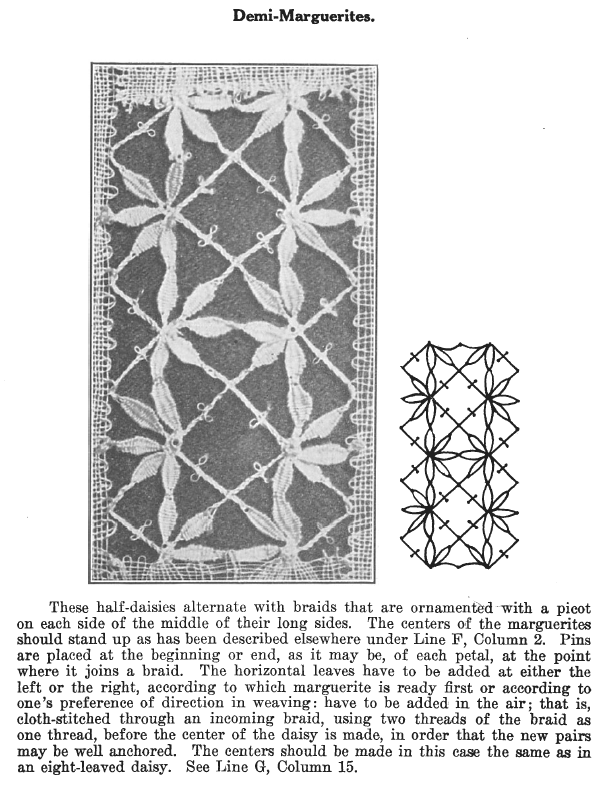 Demi-Marguerites.

These half-daisies alternate with braids that are ornamented with a picot on each side of the middle of their long sides. The centers of the marguerites should stand up as has been described elsewhere under Line F, Column 2. Pins are placed at the beginning or end, as it may be, of each petal, at the point where it joins a braid. The horizontal leaves have to be added at either the left or the right, according to which marguerite is ready first or according to one's preference of direction in weaving: have to be added in the air; that is, cloth-stitched through an incoming braid, using two threads of the braid as one thread, before the center of the daisy is made, in order that the new pairs may be well anchored. The centers should be made in this case the same as in an eight-leaved daisy. See Line G, Column 15.